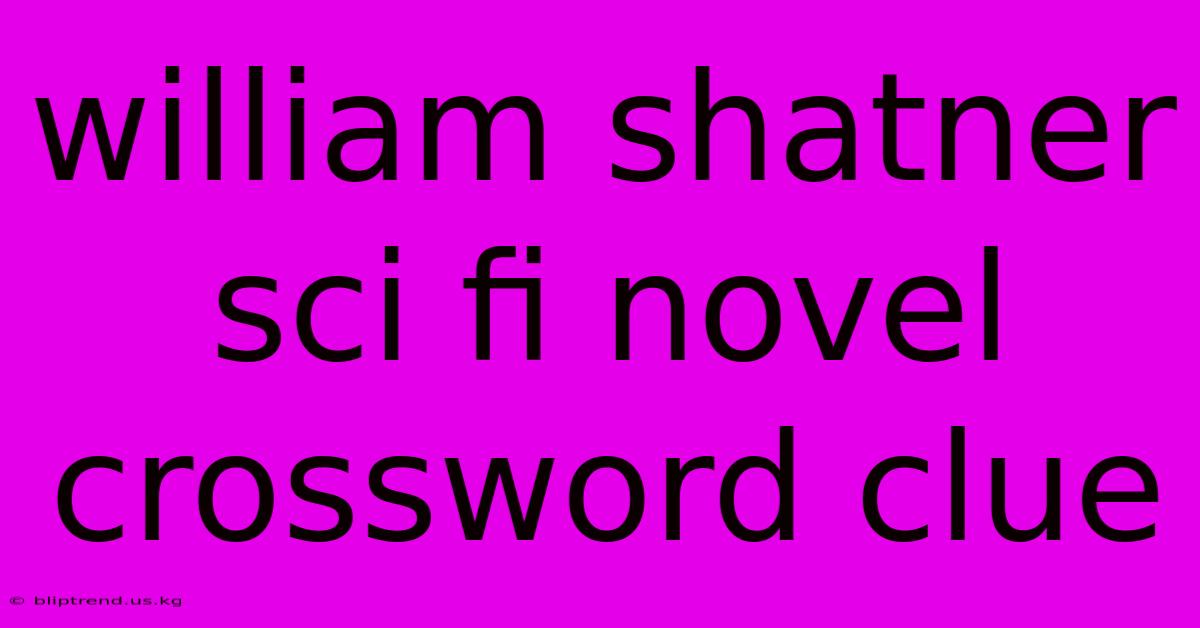 william shatner sci fi novel crossword clue

© bliptrend.us.kg